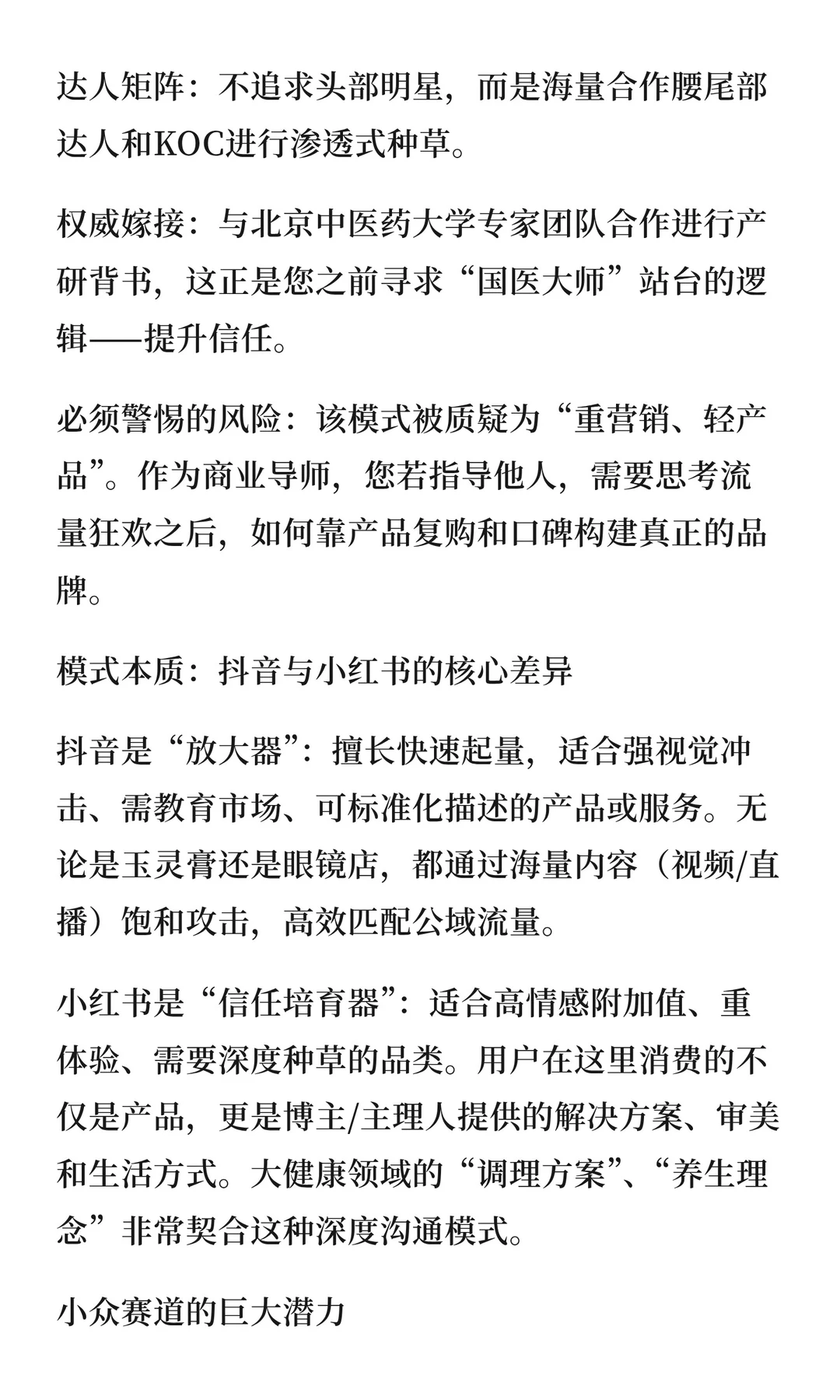 达人矩阵：不追求头部明星，而是海量合作腰尾部达人和KOC进行渗透式种草。

权威嫁接：与北京中医药大学专家团队合作进行产研背书，这正是您之前寻求“国医大师”站台的逻辑——提升信任。

必须警惕的风险：该模式被质疑为“重营销、轻产品”。作为商业导师，您若指导他人，需要思考流量狂欢之后，如何靠产品复购和口碑构建真正的品牌。

模式本质：抖音与小红书的核心差异

抖音是“放大器”：擅长快速起量，适合强视觉冲击、需教育市场、可标准化描述的产品或服务。无论是玉灵膏还是眼镜店，都通过海量内容（视频/直播）饱和攻击，高效匹配公域流量。

小红书是“信任培育器”：适合高情感附加值、重体验、需要深度种草的品类。用户在这里消费的不仅是产品，更是博主/主理人提供的解决方案、审美和生活方式。大健康领域的“调理方案”、“养生理念”非常契合这种深度沟通模式。

小众赛道的巨大潜力